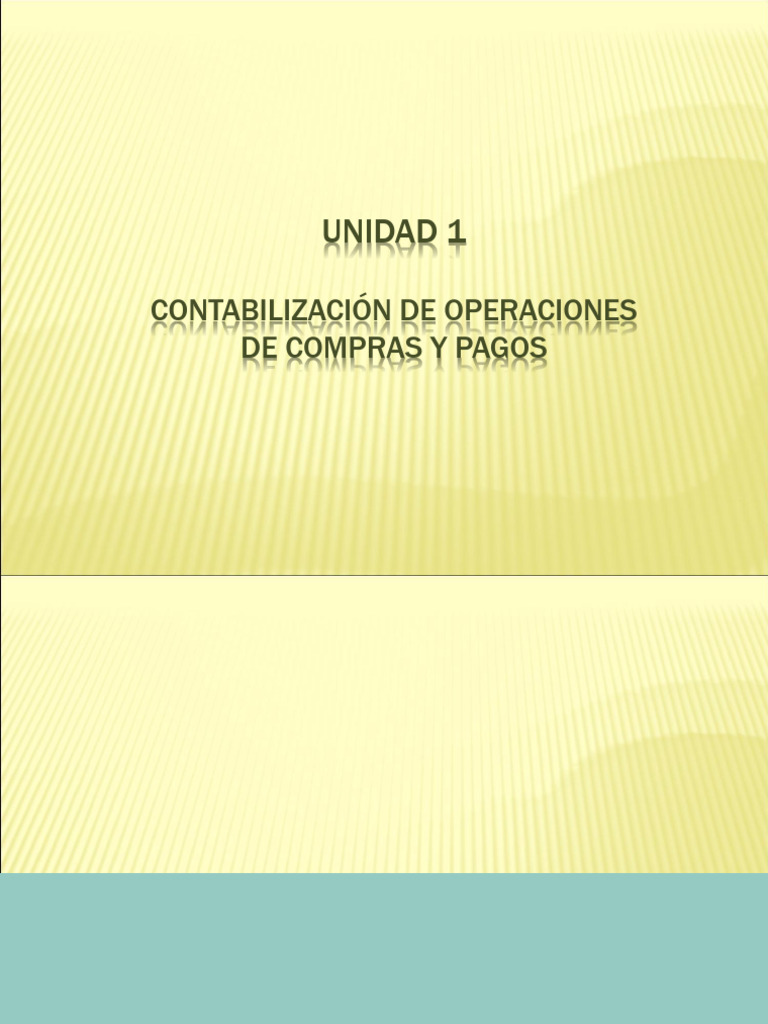 UNIDAD 1

CONTABILIZACIÓN DE OPERACIONES DE COMPRAS Y PAGOS